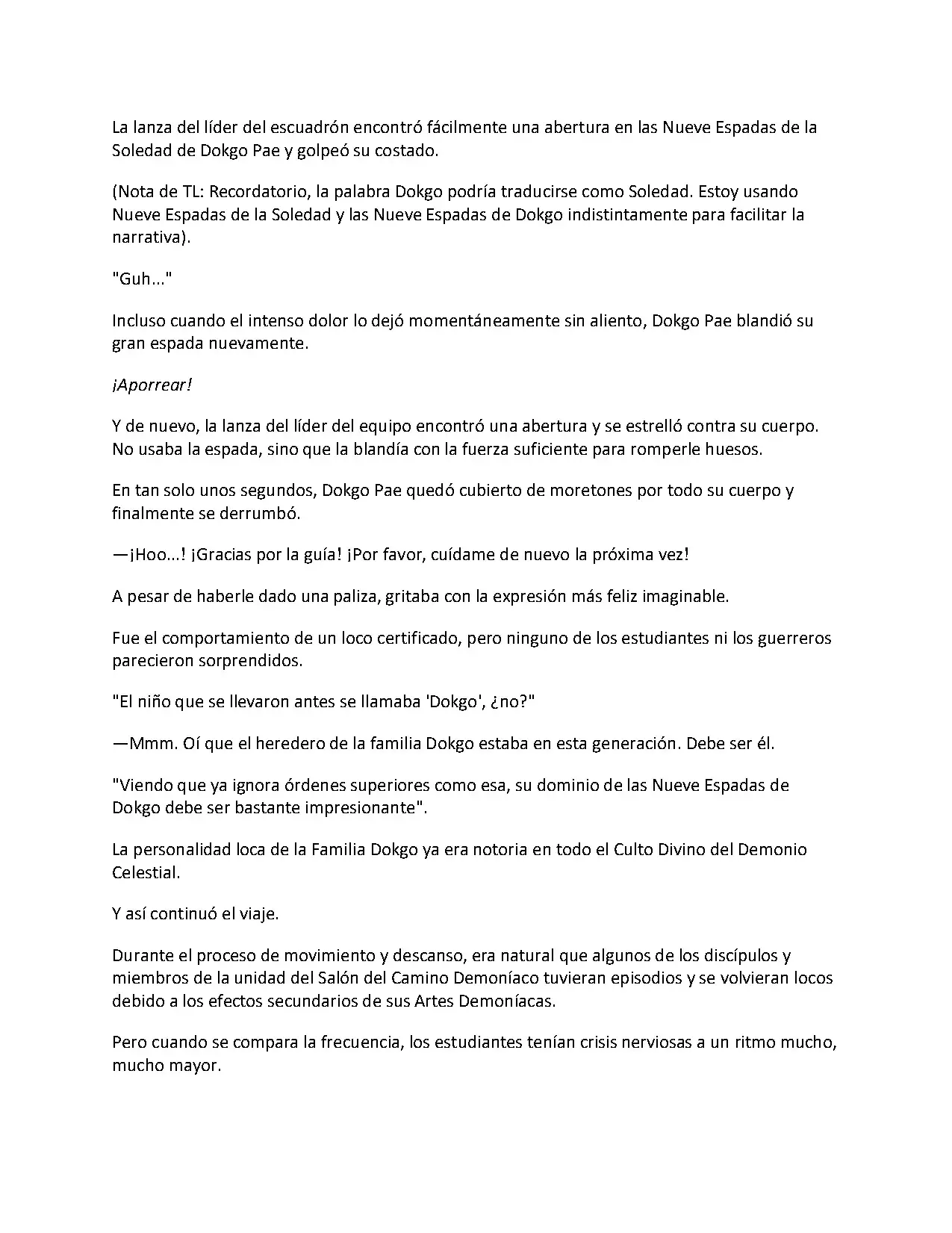 La lanza del líder del escuadrón encontró fácilmente una abertura en las Nueve Espadas de la Soledad de Dokgo Pae y golpeó su costado.

(Nota de TL: Recordatorio, la palabra Dokgo podría traducirse como Soledad. Estoy usando Nueve Espadas de la Soledad y las Nueve Espadas de Dokgo indistintamente para facilitar la narrativa).

"Guh..."

Incluso cuando el intenso dolor lo dejó momentáneamente sin aliento, Dokgo Pae blandió su gran espada nuevamente.

¡Aporrear!

Y de nuevo, la lanza del líder del equipo encontró una abertura y se estrelló contra su cuerpo. No usaba la espada, sino que la blandía con la fuerza suficiente para romperle huesos.

En tan solo unos segundos, Dokgo Pae quedó cubierto de moretones por todo su cuerpo y finalmente se derrumbó.

—¡Hoo...! ¡Gracias por la guía! ¡Por favor, cuídame de nuevo la próxima vez!

A pesar de haberle dado una paliza, gritaba con la expresión más feliz imaginable.

Fue el comportamiento de un loco certificado, pero ninguno de los estudiantes ni los guerreros parecieron sorprendidos.

"El niño que se llevaron antes se llamaba 'Dokgo', ¿no?"

—Mmm. Oí que el heredero de la familia Dokgo estaba en esta generación. Debe ser él.

"Viendo que ya ignora órdenes superiores como esa, su dominio de las Nueve Espadas de Dokgo debe ser bastante impresionante".

La personalidad loca de la Familia Dokgo ya era notoria en todo el Culto Divino del Demonio Celestial.

Y así continuó el viaje.

Durante el proceso de movimiento y descanso, era natural que algunos de los discípulos y miembros de la unidad del Salón del Camino Demoníaco tuvieran episodios y se volvieran locos debido a los efectos secundarios de sus Artes Demoníacas.

Pero cuando se compara la frecuencia, los estudiantes tenían crisis nerviosas a un ritmo mucho, mucho mayor.